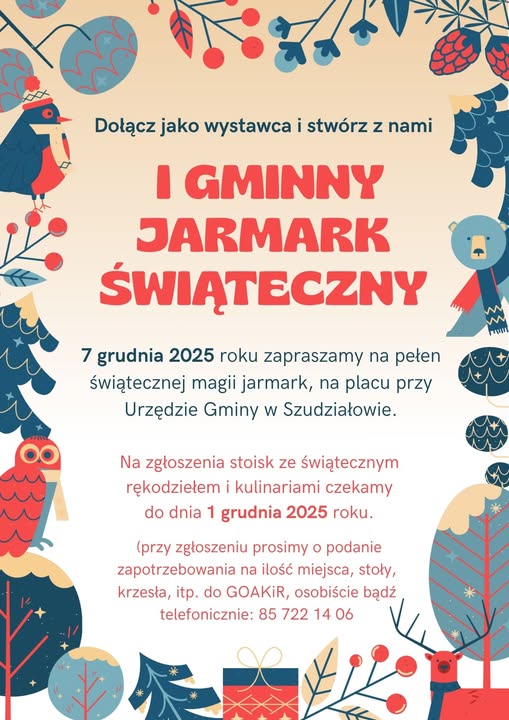 Dołącz jako wystawca i stwórz z nami

I GMINNY
JARMARK
ŚWIĄTECZNY

7 grudnia 2025 roku zapraszamy na pełen świątecznej magii jarmark, na placu przy Urzędzie Gminy w Szudziałowie.

Na zgłoszenia stoisk ze świątecznym rękodziełem i kulinariami czekamy do dnia 1 grudnia 2025 roku.

(przy zgłoszeniu prosimy o podanie zapotrzebowania na ilość miejsca, stoły, krzesła, itp. do GOAKiR, osobiście bądź telefonicznie: 85 722 14 06